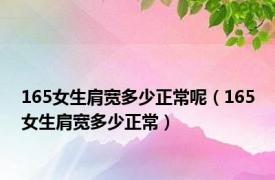 165女生肩宽多少正常呢（165女生肩宽多少正常）